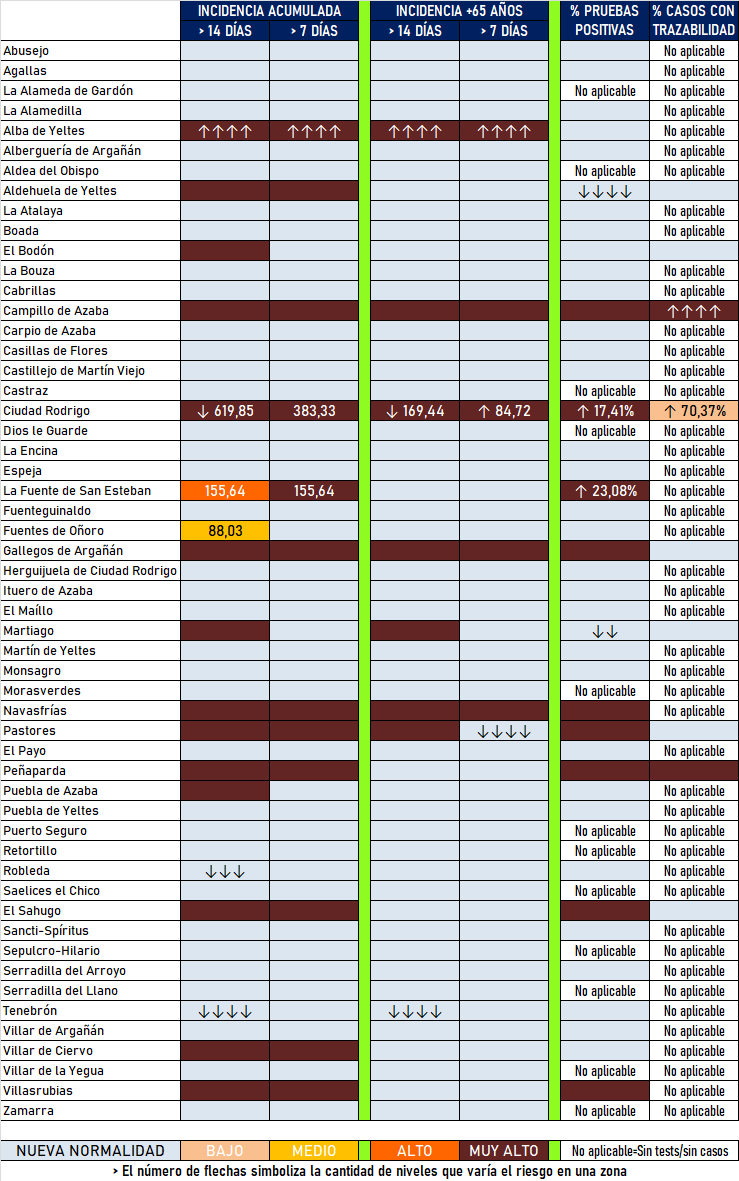 | | INCIDENCIA ACUMULADA > 14 DÍAS | INCIDENCIA ACUMULADA > 7 DÍAS | INCIDENCIA +65 AÑOS > 14 DÍAS | INCIDENCIA +65 AÑOS > 7 DÍAS | % PRUEBAS POSITIVAS | % CASOS CON TRAZABILIDAD |
|---|---|---|---|---|---|---|
| Abusejo | | | | | | No aplicable |
| Agallas | | | | | | No aplicable |
| La Alameda de Gardón | | | | | No aplicable | No aplicable |
| La Alamedilla | | | | | | No aplicable |
| Alba de Yeltes | ↑↑↑↑ | ↑↑↑↑ | ↑↑↑↑ | ↑↑↑↑ | | No aplicable |
| Alberguería de Argañán | | | | | | No aplicable |
| Aldea del Obispo | | | | | No aplicable | No aplicable |
| Aldehuela de Yeltes | | | | | ↓↓↓↓ | |
| La Atalaya | | | | | | No aplicable |
| Boada | | | | | | No aplicable |
| El Bodón | | | | | | |
| La Bouza | | | | | | No aplicable |
| Cabrillas | | | | | | No aplicable |
| Campillo de Azaba | | | | | | ↑↑↑↑ |
| Carpio de Azaba | | | | | | No aplicable |
| Casillas de Flores | | | | | | No aplicable |
| Castillejo de Martín Viejo | | | | | | No aplicable |
| Castraz | | | | | No aplicable | No aplicable |
| Ciudad Rodrigo | ↓ 619,85 | 383,33 | ↓ 169,44 | ↑ 84,72 | ↑ 17,41% | ↑ 70,37% |
| Dios le Guarde | | | | | No aplicable | No aplicable |
| La Encina | | | | | | No aplicable |
| Espeja | | | | | | No aplicable |
| La Fuente de San Esteban | 155,64 | 155,64 | | | ↑ 23,08% | No aplicable |
| Fuenteguinaldo | | | | | | No aplicable |
| Fuentes de Oñoro | 88,03 | | | | | No aplicable |
| Gallegos de Argañán | | | | | | |
| Herguijuela de Ciudad Rodrigo | | | | | | No aplicable |
| Ituero de Azaba | | | | | | No aplicable |
| El Maíllo | | | | | | No aplicable |
| Martiago | | | | | ↓↓ | |
| Martín de Yeltes | | | | | | No aplicable |
| Monsagro | | | | | | No aplicable |
| Morasverdes | | | | | No aplicable | No aplicable |
| Navasfrías | | | | | | No aplicable |
| Pastores | | | | ↓↓↓↓ | | |
| El Payo | | | | | | No aplicable |
| Peñaparda | | | | | | |
| Puebla de Azaba | | | | | | No aplicable |
| Puebla de Yeltes | | | | | | No aplicable |
| Puerto Seguro | | | | | No aplicable | No aplicable |
| Retortillo | | | | | No aplicable | No aplicable |
| Robleda | ↓↓↓ | | | | | No aplicable |
| Saelices el Chico | | | | | No aplicable | No aplicable |
| El Sahugo | | | | | | |
| Sancti-Spíritus | | | | | | No aplicable |
| Sepulcro-Hilario | | | | | No aplicable | No aplicable |
| Serradilla del Arroyo | | | | | | No aplicable |
| Serradilla del Llano | | | | | No aplicable | No aplicable |
| Tenebrón | ↓↓↓↓ | | ↓↓↓↓ | | | No aplicable |
| Villar de Argañán | | | | | | No aplicable |
| Villar de Ciervo | | | | | | No aplicable |
| Villar de la Yegua | | | | | No aplicable | No aplicable |
| Villasrubias | | | | | | No aplicable |
| Zamarra | | | | | No aplicable | No aplicable |

NUEVA NORMALIDAD BAJO MEDIO ALTO MUY ALTO No aplicable=Sin tests/sin casos

> El número de flechas simboliza la cantidad de niveles que varía el riesgo en una zona